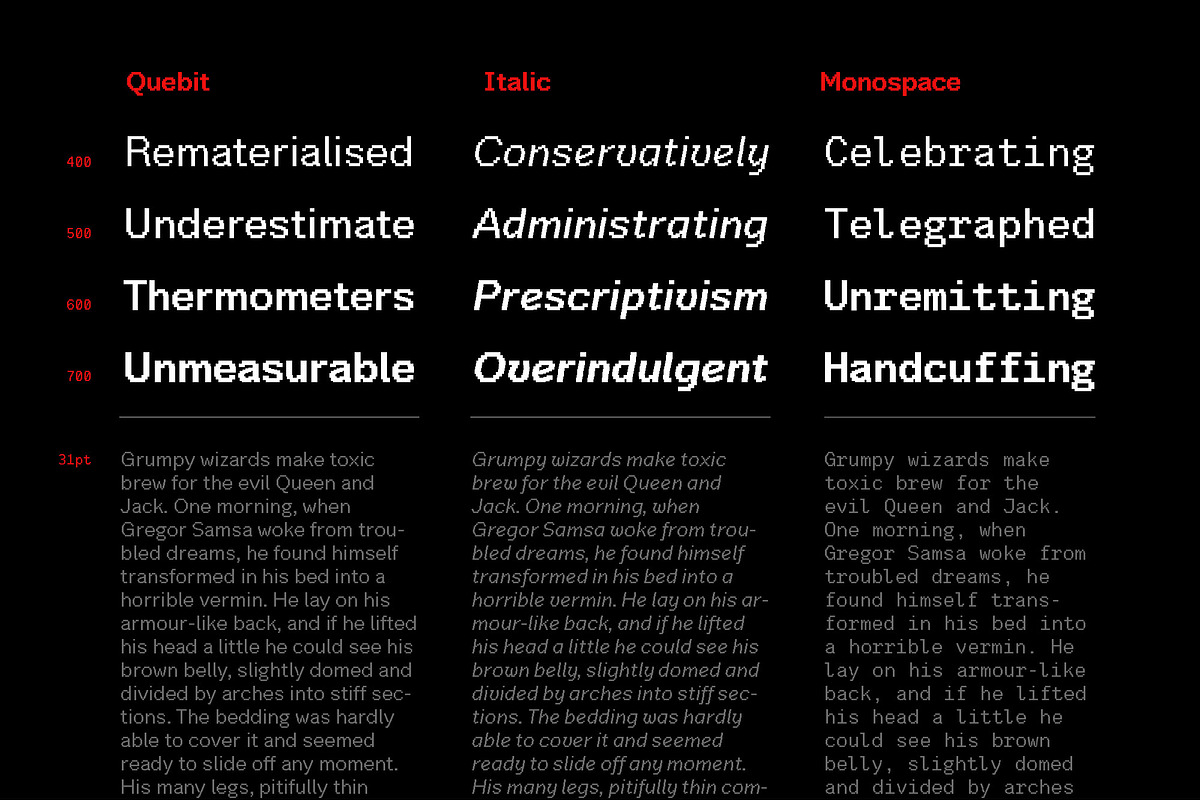 Quebit

400 Rematerialised
500 Underestimate
600 Thermometers
700 Unmeasurable

31pt Grumpy wizards make toxic brew for the evil Queen and Jack. One morning, when Gregor Samsa woke from troubled dreams, he found himself transformed in his bed into a horrible vermin. He lay on his armour-like back, and if he lifted his head a little he could see his brown belly, slightly domed and divided by arches into stiff sections. The bedding was hardly able to cover it and seemed ready to slide off any moment. His many legs, pitifully thin

Italic

Conservatively
Administrating
Prescriptivism
Overindulgent

Grumpy wizards make toxic brew for the evil Queen and Jack. One morning, when Gregor Samsa woke from troubled dreams, he found himself transformed in his bed into a horrible vermin. He lay on his armour-like back, and if he lifted his head a little he could see his brown belly, slightly domed and divided by arches into stiff sections. The bedding was hardly able to cover it and seemed ready to slide off any moment. His many legs, pitifully thin com-

Monospace

Celebrating
Telegraphed
Unremitting
Handcuffing

Grumpy wizards make toxic brew for the evil Queen and Jack. One morning, when Gregor Samsa woke from troubled dreams, he found himself transformed in his bed into a horrible vermin. He lay on his armour-like back, and if he lifted his head a little he could see his brown belly, slightly domed and divided by arches